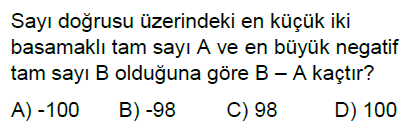 Sayı doğrusu üzerindeki en küçük iki basamaklı tam sayı A ve en büyük negatif tam sayı B olduğuna göre B – A kaçtır?

A) -100 B) -98 C) 98 D) 100